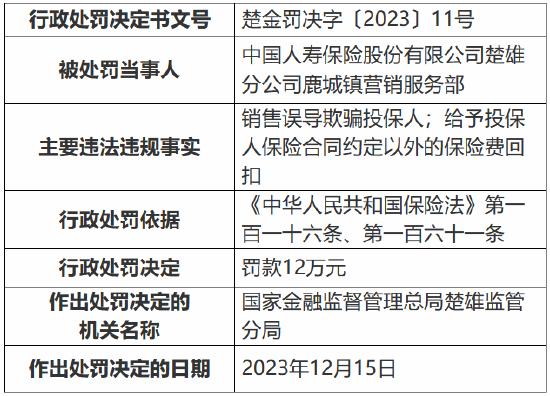 | 行政处罚决定书文号 | 楚金罚决字〔2023〕11号 |
|---|---|
| 被处罚当事人 | 中国人寿保险股份有限公司楚雄分公司鹿城镇营销服务部 |
| 主要违法违规事实 | 销售误导欺骗投保人；给予投保人保险合同约定以外的保险费回扣 |
| 行政处罚依据 | 《中华人民共和国保险法》第一百一十六条、第一百六十一条 |
| 行政处罚决定 | 罚款12万元 |
| 作出处罚决定的机关名称 | 国家金融监督管理总局楚雄监管分局 |
| 作出处罚决定的日期 | 2023年12月15日 |